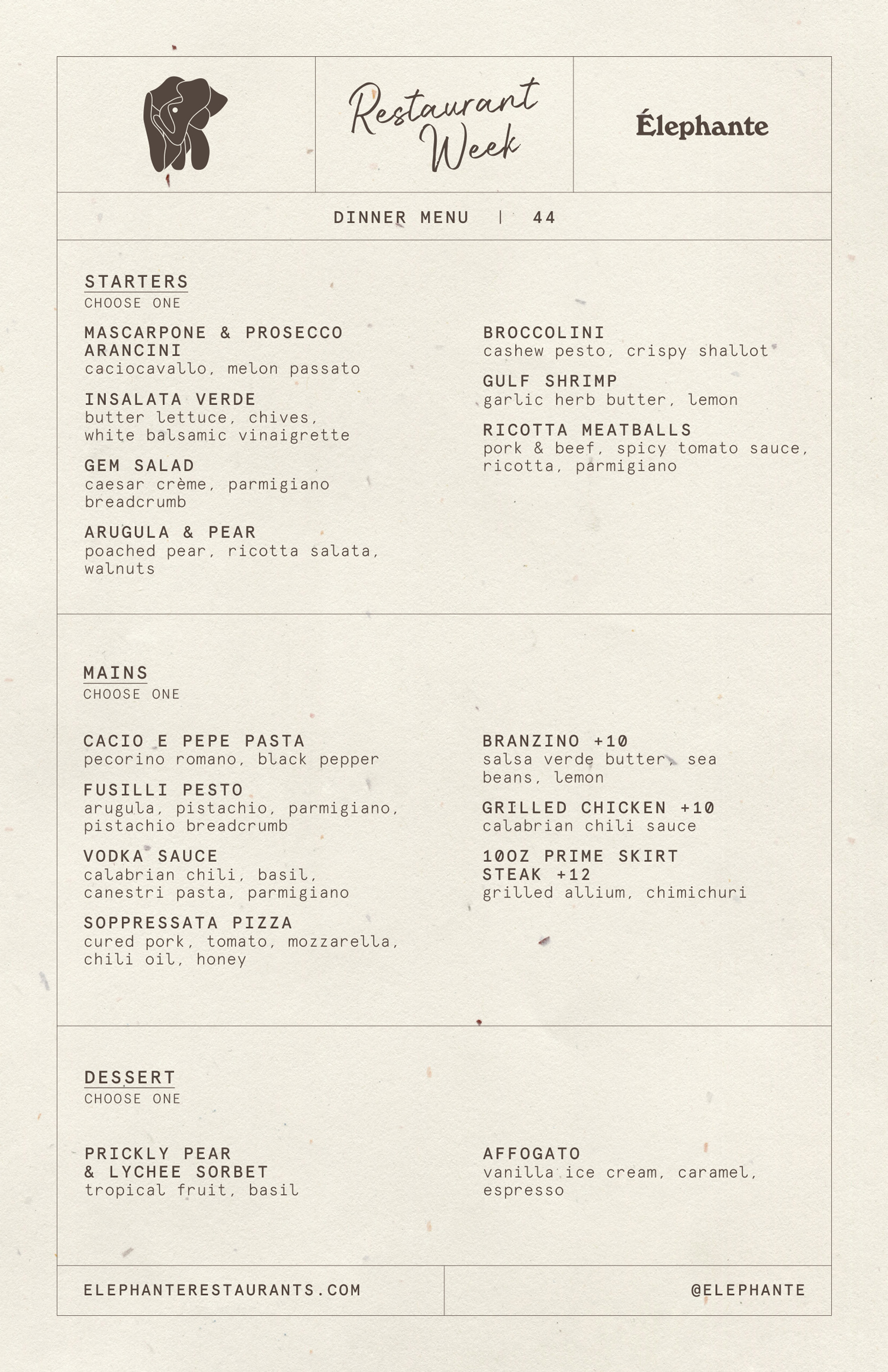 Restaurant Week

Élephante

DINNER MENU | 44

STARTERS
CHOOSE ONE

MASCARPONE & PROSECCO ARANCINI
caciocavallo, melon passato

INSALATA VERDE
butter lettuce, chives, white balsamic vinaigrette

GEM SALAD
caesar crème, parmigiano breadcrumb

ARUGULA & PEAR
poached pear, ricotta salata, walnuts

BROCCOLINI
cashew pesto, crispy shallot

GULF SHRIMP
garlic herb butter, lemon

RICOTTA MEATBALLS
pork & beef, spicy tomato sauce, ricotta, parmigiano

MAINS
CHOOSE ONE

CACIO E PEPE PASTA
pecorino romano, black pepper

FUSILLI PESTO
arugula, pistachio, parmigiano, pistachio breadcrumb

VODKA SAUCE
calabrian chili, basil, canestri pasta, parmigiano

SOPPRESSATA PIZZA
cured pork, tomato, mozzarella, chili oil, honey

BRANZINO +10
salsa verde butter, sea beans, lemon

GRILLED CHICKEN +10
calabrian chili sauce

10OZ PRIME SKIRT STEAK +12
grilled allium, chimichuri

DESSERT
CHOOSE ONE

PRICKLY PEAR & LYCHEE SORBET
tropical fruit, basil

AFFOGATO
vanilla ice cream, caramel, espresso

ELEPHANTERESTAURANTS.COM

@ELEPHANTE